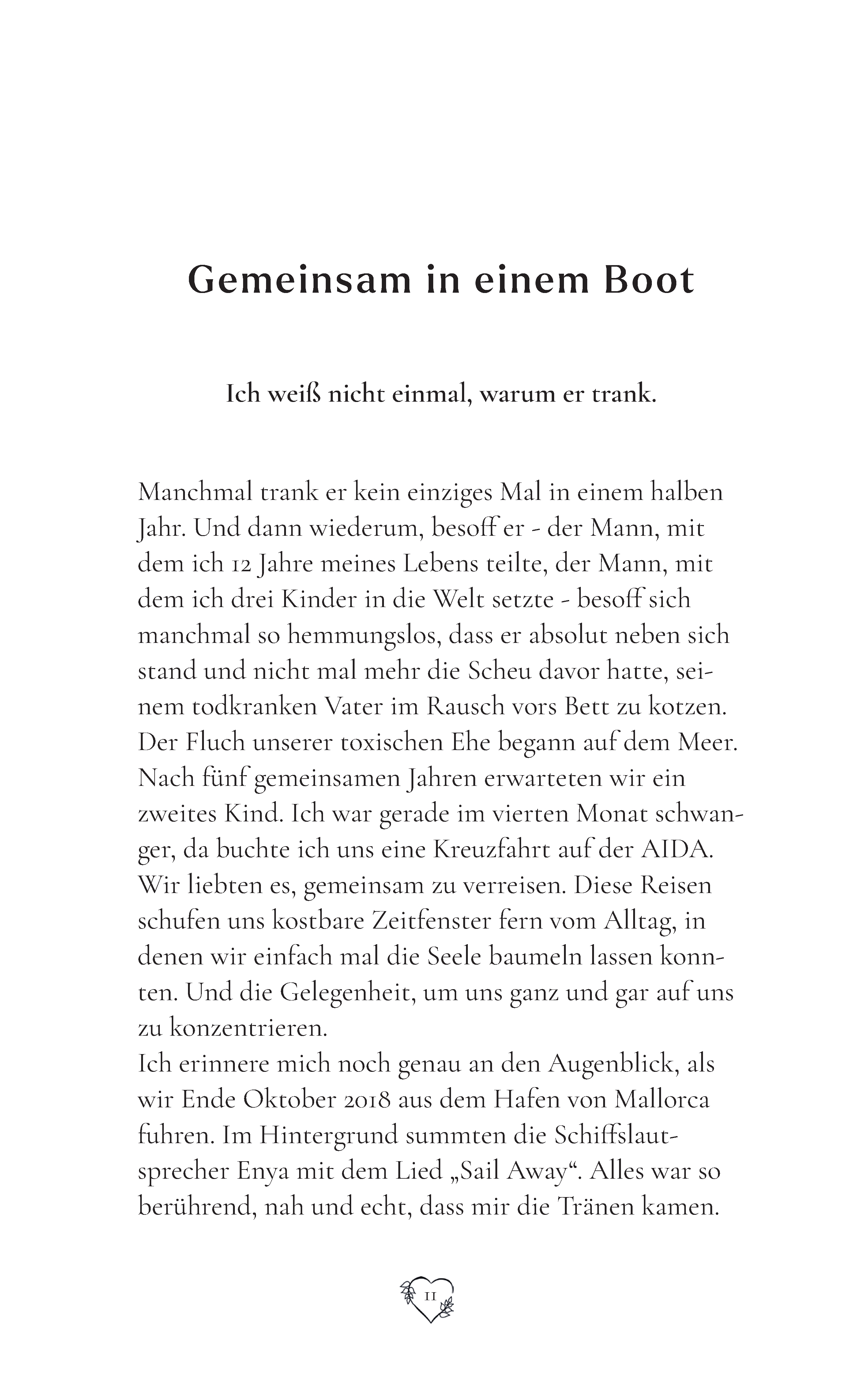 Gemeinsam in einem Boot

Ich weiß nicht einmal, warum er trank.

Manchmal trank er kein einziges Mal in einem halben Jahr. Und dann wiederum, besoff er - der Mann, mit dem ich 12 Jahre meines Lebens teilte, der Mann, mit dem ich drei Kinder in die Welt setzte - besoff sich manchmal so hemmungslos, dass er absolut neben sich stand und nicht mal mehr die Scheu davor hatte, seinem todkranken Vater im Rausch vors Bett zu kotzen.
Der Fluch unserer toxischen Ehe begann auf dem Meer.
Nach fünf gemeinsamen Jahren erwarteten wir ein zweites Kind. Ich war gerade im vierten Monat schwanger, da buchte ich uns eine Kreuzfahrt auf der AIDA.
Wir liebten es, gemeinsam zu verreisen. Diese Reisen schufen uns kostbare Zeitfenster fern vom Alltag, in denen wir einfach mal die Seele baumeln lassen konnten. Und die Gelegenheit, um uns ganz und gar auf uns zu konzentrieren.
Ich erinnere mich noch genau an den Augenblick, als wir Ende Oktober 2018 aus dem Hafen von Mallorca fuhren. Im Hintergrund summten die Schiffslautsprecher Enya mit dem Lied „Sail Away“. Alles war so berührend, nah und echt, dass mir die Tränen kamen.

11